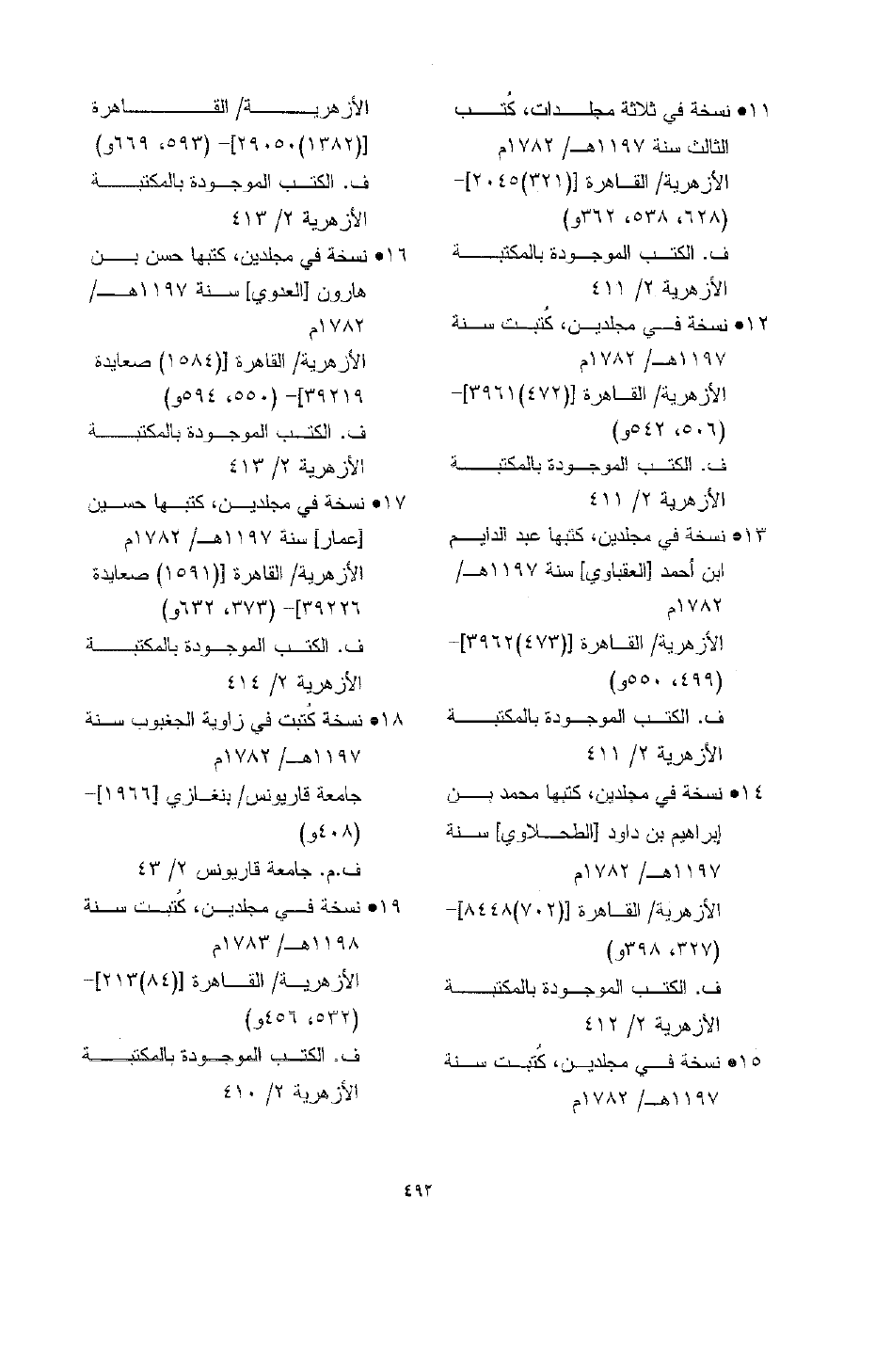 ١١● نسخة في ثلاثة مجلدات، كُتب الثالث سنة ١١٩٧هـ/ ١٧٨٢م
الأزهرية/ القاهرة [(٣٢١)٢٠٤٥]- (٦٢٨، ٥٣٨، ٣٦٢و)
ف. الكتب الموجودة بالمكتبة الأزهرية ٢/ ٤١١

١٢● نسخة في مجلدين، كُتبت سنة ١١٩٧هـ/ ١٧٨٢م
الأزهرية/ القاهرة [(٤٧٢)٣٩٦١]- (٥٠٦، ٥٤٢و)
ف. الكتب الموجودة بالمكتبة الأزهرية ٢/ ٤١١

١٣● نسخة في مجلدين، كتبها عبد الدايم ابن أحمد [العقباوي] سنة ١١٩٧هـ/ ١٧٨٢م
الأزهرية/ القاهرة [(٤٧٣)٣٩٦٢]- (٤٩٩، ٥٥٠و)
ف. الكتب الموجودة بالمكتبة الأزهرية ٢/ ٤١١

١٤● نسخة في مجلدين، كتبها محمد بن إبراهيم بن داود [الطحلاوي] سنة ١١٩٧هـ/ ١٧٨٢م
الأزهرية/ القاهرة [(٧٠٢)٨٤٤٨]- (٣٢٧، ٣٩٨و)
ف. الكتب الموجودة بالمكتبة الأزهرية ٢/ ٤١٢

١٥● نسخة في مجلدين، كُتبت سنة ١١٩٧هـ/ ١٧٨٢م
الأزهرية/ القاهرة [(١٣٨٢)٢٩٠٥٠]- (٥٩٣، ٦٦٩و)
ف. الكتب الموجودة بالمكتبة الأزهرية ٢/ ٤١٣

١٦● نسخة في مجلدين، كتبها حسن بن هارون [العدوي] سنة ١١٩٧هـ/ ١٧٨٢م
الأزهرية/ القاهرة [(١٥٨٤) صعايدة ٣٩٢١٩]- (٥٥٠، ٥٩٤و)
ف. الكتب الموجودة بالمكتبة الأزهرية ٢/ ٤١٣

١٧● نسخة في مجلدين، كتبها حسين [عمار] سنة ١١٩٧هـ/ ١٧٨٢م
الأزهرية/ القاهرة [(١٥٩١) صعايدة ٣٩٢٢٦]- (٣٧٣، ٦٣٢و)
ف. الكتب الموجودة بالمكتبة الأزهرية ٢/ ٤١٤

١٨● نسخة كُتبت في زاوية الجغبوب سنة ١١٩٧هـ/ ١٧٨٢م
جامعة قاريونس/ بنغازي [١٩٦٦]- (٤٠٨و)
ف.م. جامعة قاريونس ٢/ ٤٣

١٩● نسخة في مجلدين، كُتبت سنة ١١٩٨هـ/ ١٧٨٣م
الأزهرية/ القاهرة [(٨٤)٢١٣]- (٥٣٢، ٤٥٦و)
ف. الكتب الموجودة بالمكتبة الأزهرية ٢/ ٤١٠

٤٩٣